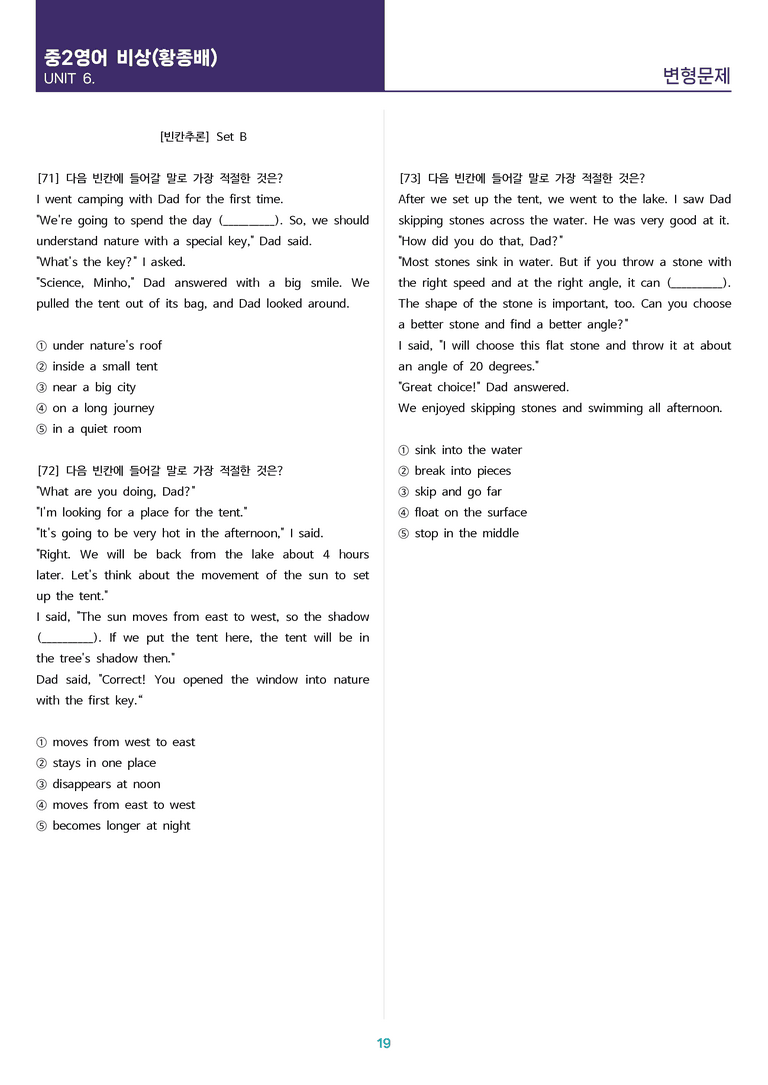 중2영어 비상(황종배)
UNIT 6.

변형문제

[빈칸추론] Set B

[71] 다음 빈칸에 들어갈 말로 가장 적절한 것은?
I went camping with Dad for the first time.
"We're going to spend the day (____). So, we should understand nature with a special key," Dad said.
"What's the key?" I asked.
"Science, Minho," Dad answered with a big smile. We pulled the tent out of its bag, and Dad looked around.

① under nature's roof
② inside a small tent
③ near a big city
④ on a long journey
⑤ in a quiet room

[72] 다음 빈칸에 들어갈 말로 가장 적절한 것은?
"What are you doing, Dad?"
"I'm looking for a place for the tent."
"It's going to be very hot in the afternoon," I said.
"Right. We will be back from the lake about 4 hours later. Let's think about the movement of the sun to set up the tent."
I said, "The sun moves from east to west, so the shadow (____). If we put the tent here, the tent will be in the tree's shadow then."
Dad said, "Correct! You opened the window into nature with the first key."

① moves from west to east
② stays in one place
③ disappears at noon
④ moves from east to west
⑤ becomes longer at night

[73] 다음 빈칸에 들어갈 말로 가장 적절한 것은?
After we set up the tent, we went to the lake. I saw Dad skipping stones across the water. He was very good at it.
"How did you do that, Dad?"
"Most stones sink in water. But if you throw a stone with the right speed and at the right angle, it can (____). The shape of the stone is important, too. Can you choose a better stone and find a better angle?"
I said, "I will choose this flat stone and throw it at about an angle of 20 degrees."
"Great choice!" Dad answered.
We enjoyed skipping stones and swimming all afternoon.

① sink into the water
② break into pieces
③ skip and go far
④ float on the surface
⑤ stop in the middle

19